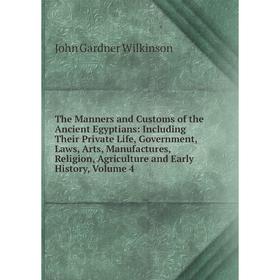 John Gardner Wilkinson

The Manners and Customs of the Ancient Egyptians: Including Their Private Life, Government, Laws, Arts, Manufactures, Religion, Agriculture and Early History, Volume 4